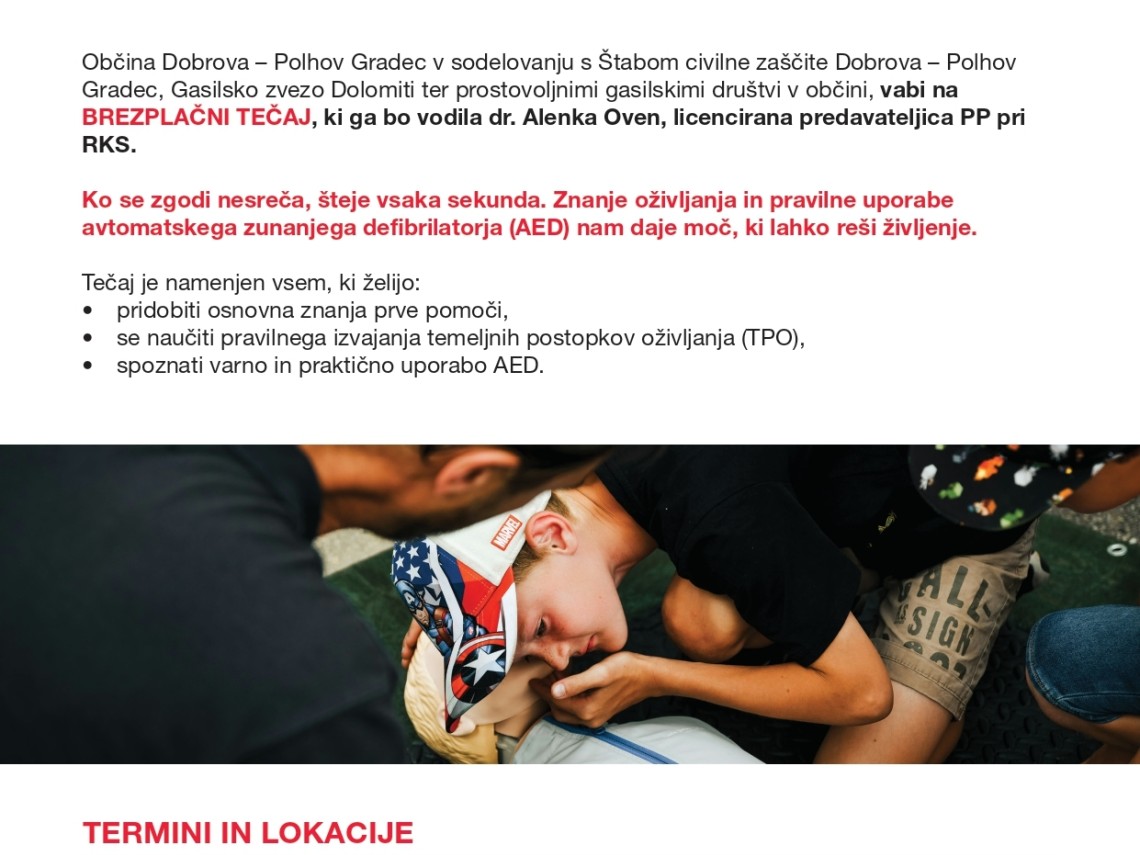 Občina Dobrova – Polhov Gradec v sodelovanju s Štabom civilne zaščite Dobrova – Polhov Gradec, Gasilsko zvezo Dolomiti ter prostovoljnimi gasilskimi društvi v občini, vabi na BREZPLAČNI TEČAJ, ki ga bo vodila dr. Alenka Oven, licencirana predavateljica PP pri RKS.

Ko se zgodi nesreča, šteje vsaka sekunda. Znanje oživljanja in pravilne uporabe avtomatskega zunanjega defibrilatorja (AED) nam daje moč, ki lahko reši življenje.

Tečaj je namenjen vsem, ki želijo:
• pridobiti osnovna znanja prve pomoči,
• se naučiti pravilnega izvajanja temeljnih postopkov oživljanja (TPO),
• spoznati varno in praktično uporabo AED.

TERMINI IN LOKACIJE